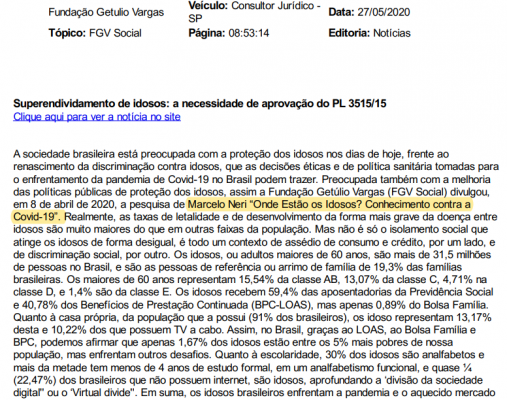 Fundação Getulio Vargas

Veículo: Consultor Jurídico - SP

Data: 27/05/2020

Tópico: FGV Social

Página: 08:53:14

Editoria: Notícias

Superendividamento de idosos: a necessidade de aprovação do PL 3515/15
Clique aqui para ver a notícia no site

A sociedade brasileira está preocupada com a proteção dos idosos nos dias de hoje, frente ao renascimento da discriminação contra idosos, que as decisões éticas e de política sanitária tomadas para o enfrentamento da pandemia de Covid-19 no Brasil podem trazer. Preocupada também com a melhoria das políticas públicas de proteção dos idosos, assim a Fundação Getúlio Vargas (FGV Social) divulgou, em 8 de abril de 2020, a pesquisa de Marcelo Neri "Onde Estão os Idosos? Conhecimento contra a Covid-19". Realmente, as taxas de letalidade e de desenvolvimento da forma mais grave da doença entre idosos são muito maiores do que em outras faixas da população. Mas não é só o isolamento social que atinge os idosos de forma desigual, é todo um contexto de assédio de consumo e crédito, por um lado, e de discriminação social, por outro. Os idosos, ou adultos maiores de 60 anos, são mais de 31,5 milhões de pessoas no Brasil, e são as pessoas de referência ou arrimo de família de 19,3% das famílias brasileiras. Os maiores de 60 anos representam 15,54% da classe AB, 13,07% da classe C, 4,71% na classe D, e 1,4% são da classe E. Os idosos recebem 59,4% das aposentadorias da Previdência Social e 40,78% dos Benefícios de Prestação Continuada (BPC-LOAS), mas apenas 0,89% do Bolsa Família. Quanto à casa própria, da população que a possui (91% dos brasileiros), os idoso representam 13,17% desta e 10,22% dos que possuem TV a cabo. Assim, no Brasil, graças ao LOAS, ao Bolsa Família e BPC, podemos afirmar que apenas 1,67% dos idosos estão entre os 5% mais pobres de nossa população, mas enfrentam outros desafios. Quanto à escolaridade, 30% dos idosos são analfabetos e mais da metade tem menos de 4 anos de estudo formal, em um analfabetismo funcional, e quase ¼ (22,47%) dos brasileiros que não possuem internet, são idosos, aprofundando a 'divisão da sociedade digital" ou o 'Virtual divide". Em suma, os idosos brasileiros enfrentam a pandemia e o aquecido mercado